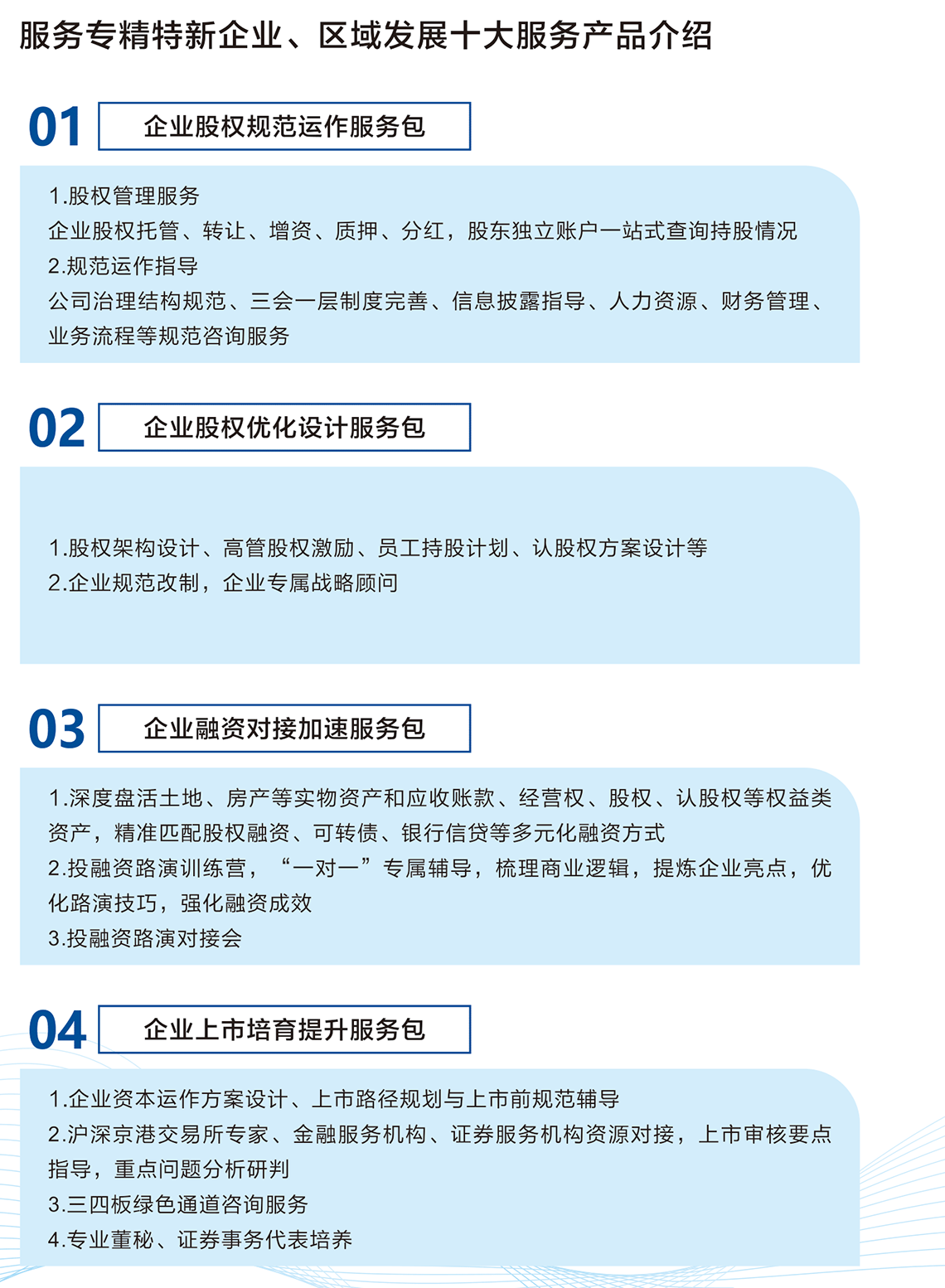 服务专精特新企业、区域发展十大服务产品介绍

01 企业股权规范运作服务包

1.股权管理服务
企业股权托管、转让、增资、质押、分红，股东独立账户一站式查询持股情况
2.规范运作指导
公司治理结构规范、三会一层制度完善、信息披露指导、人力资源、财务管理、业务流程等规范咨询服务

02 企业股权优化设计服务包

1.股权架构设计、高管股权激励、员工持股计划、认股权方案设计等
2.企业规范改制，企业专属战略顾问

03 企业融资对接加速服务包

1.深度盘活土地、房产等实物资产和应收账款、经营权、股权、认股权等权益类资产，精准匹配股权融资、可转债、银行信贷等多元化融资方式
2.投融资路演训练营，“一对一”专属辅导，梳理商业逻辑，提炼企业亮点，优化路演技巧，强化融资成效
3.投融资路演对接会

04 企业上市培育提升服务包

1.企业资本运作方案设计、上市路径规划与上市前规范辅导
2.沪深京港交易所专家、金融服务机构、证券服务机构资源对接，上市审核要点指导，重点问题分析研判
3.三四板绿色通道咨询服务
4.专业董秘、证券事务代表培养